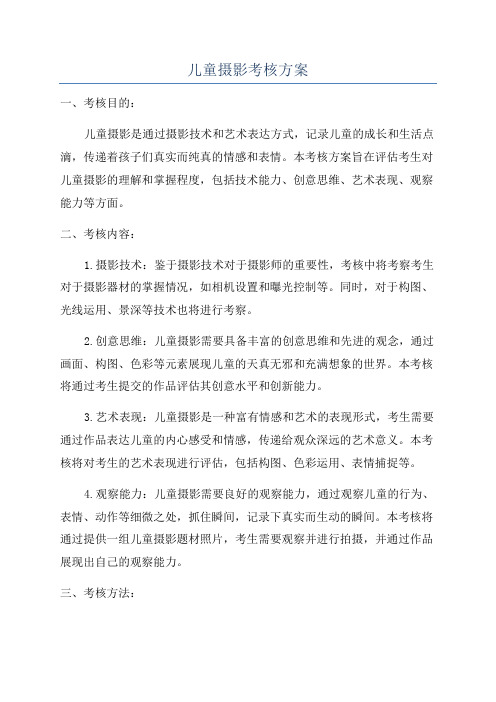 儿童摄影考核方案

一、考核目的：

儿童摄影是通过摄影技术和艺术表达方式，记录儿童的成长和生活点滴，传递着孩子们真实而纯真的情感和表情。本考核方案旨在评估考生对儿童摄影的理解和掌握程度，包括技术能力、创意思维、艺术表现、观察能力等方面。

二、考核内容：

1.摄影技术：鉴于摄影技术对于摄影师的重要性，考核中将考察考生对于摄影器材的掌握情况，如相机设置和曝光控制等。同时，对于构图、光线运用、景深等技术也将进行考察。

2.创意思维：儿童摄影需要具备丰富的创意思维和先进的观念，通过画面、构图、色彩等元素展现儿童的天真无邪和充满想象的世界。本考核将通过考生提交的作品评估其创意水平和创新能力。

3.艺术表现：儿童摄影是一种富有情感和艺术的表现形式，考生需要通过作品表达儿童的内心感受和情感，传递给观众深远的艺术意义。本考核将对考生的艺术表现进行评估，包括构图、色彩运用、表情捕捉等。

4.观察能力：儿童摄影需要良好的观察能力，通过观察儿童的行为、表情、动作等细微之处，抓住瞬间，记录下真实而生动的瞬间。本考核将通过提供一组儿童摄影题材照片，考生需要观察并进行拍摄，并通过作品展现出自己的观察能力。

三、考核方法：